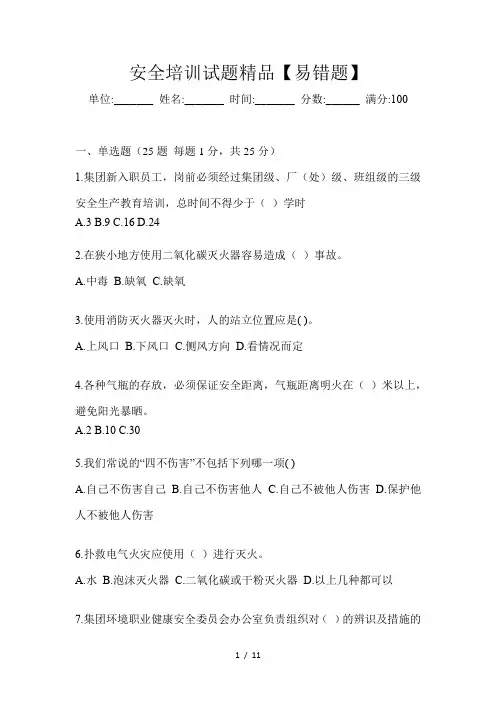 安全培训试题精品【易错题】

单位:_______ 姓名:_______ 时间:_______ 分数:______ 满分:100

一、单选题（25 题 每题 1 分，共 25 分）

1.集团新入职员工，岗前必须经过集团级、厂（处）级、班组级的三级安全生产教育培训，总时间不得少于（ ）学时

A.3 B.9 C.16 D.24

2.在狭小地方使用二氧化碳灭火器容易造成（ ）事故。

A.中毒 B.缺氧 C.缺氧

3.使用消防灭火器灭火时，人的站立位置应是( )。

A.上风口 B.下风口 C.侧风方向 D.看情况而定

4.各种气瓶的存放，必须保证安全距离，气瓶距离明火在（ ）米以上，避免阳光暴晒。

A.2 B.10 C.30

5.我们常说的“四不伤害”不包括下列哪一项( )

A.自己不伤害自己 B.自己不伤害他人 C.自己不被他人伤害 D.保护他人不被他人伤害

6.扑救电气火灾应使用（ ）进行灭火。

A.水 B.泡沫灭火器 C.二氧化碳或干粉灭火器 D.以上几种都可以

7.集团环境职业健康安全委员会办公室负责组织对（ ）的辨识及措施的

1 / 11